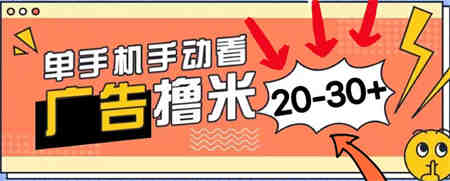 单手机手动看
广告撸米
20-30+